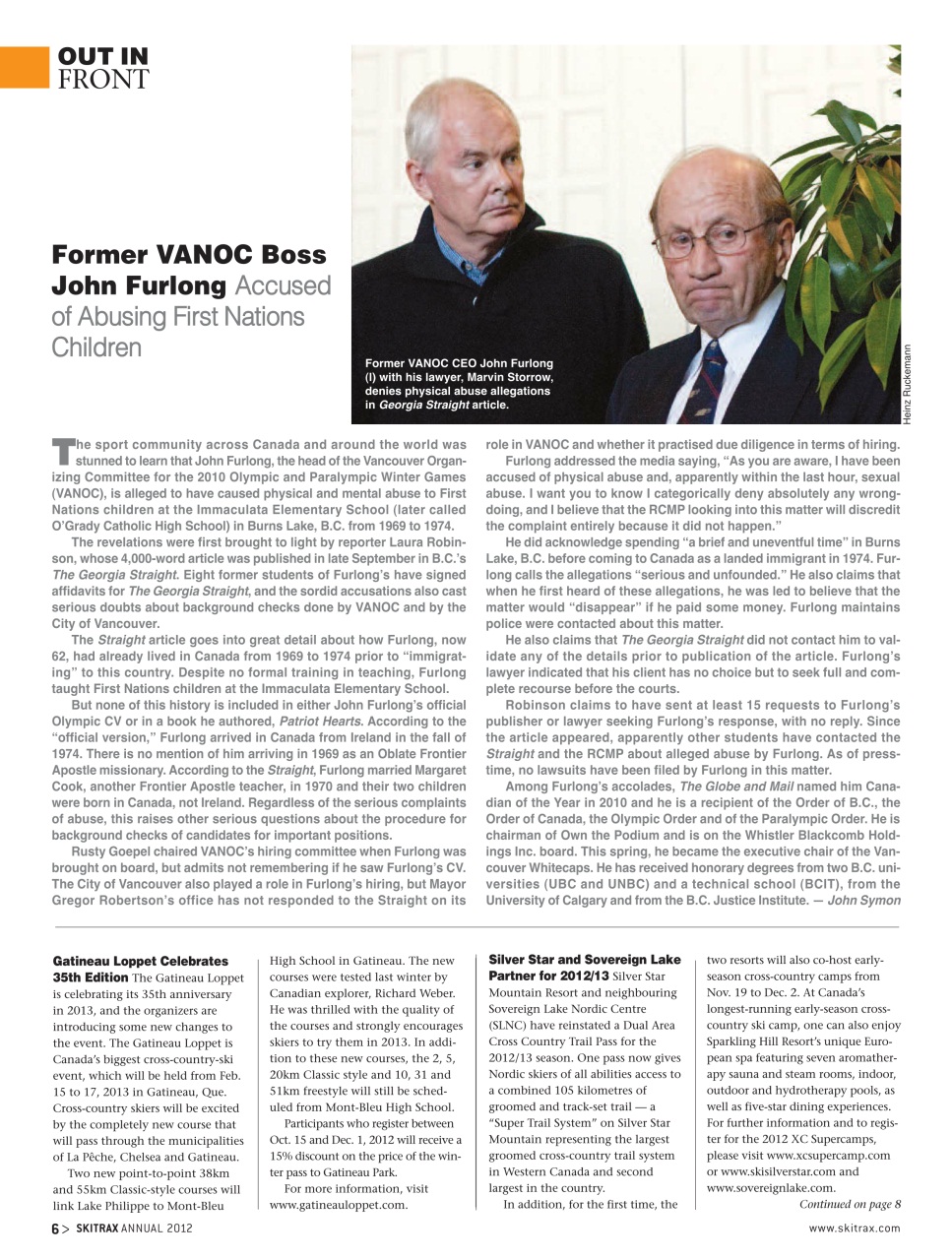 OUT IN FRONT

Former VANOC Boss John Furlong Accused of Abusing First Nations Children

Former VANOC CEO John Furlong (l) with his lawyer, Marvin Storrow, denies physical abuse allegations in Georgia Straight article.

Heinz Ruckemann

The sport community across Canada and around the world was stunned to learn that John Furlong, the head of the Vancouver Organizing Committee for the 2010 Olympic and Paralympic Winter Games (VANOC), is alleged to have caused physical and mental abuse to First Nations children at the Immaculata Elementary School (later called O'Grady Catholic High School) in Burns Lake, B.C. from 1969 to 1974.

The revelations were first brought to light by reporter Laura Robinson, whose 4,000-word article was published in late September in B.C.'s The Georgia Straight. Eight former students of Furlong's have signed affidavits for The Georgia Straight, and the sordid accusations also cast serious doubts about background checks done by VANOC and by the City of Vancouver.

The Straight article goes into great detail about how Furlong, now 62, had already lived in Canada from 1969 to 1974 prior to "immigrating" to this country. Despite no formal training in teaching, Furlong taught First Nations children at the Immaculata Elementary School.

But none of this history is included in either John Furlong's official Olympic CV or in a book he authored, Patriot Hearts. According to the "official version," Furlong arrived in Canada from Ireland in the fall of 1974. There is no mention of him arriving in 1969 as an Oblate Frontier Apostle missionary. According to the Straight, Furlong married Margaret Cook, another Frontier Apostle teacher, in 1970 and their two children were born in Canada, not Ireland. Regardless of the serious complaints of abuse, this raises other serious questions about the procedure for background checks of candidates for important positions.

Rusty Goepel chaired VANOC's hiring committee when Furlong was brought on board, but admits not remembering if he saw Furlong's CV. The City of Vancouver also played a role in Furlong's hiring, but Mayor Gregor Robertson's office has not responded to the Straight on its role in VANOC and whether it practised due diligence in terms of hiring.

Furlong addressed the media saying, "As you are aware, I have been accused of physical abuse and, apparently within the last hour, sexual abuse. I want you to know I categorically deny absolutely any wrongdoing, and I believe that the RCMP looking into this matter will discredit the complaint entirely because it did not happen."

He did acknowledge spending "a brief and uneventful time" in Burns Lake, B.C. before coming to Canada as a landed immigrant in 1974. Furlong calls the allegations "serious and unfounded." He also claims that when he first heard of these allegations, he was led to believe that the matter would "disappear" if he paid some money. Furlong maintains police were contacted about this matter.

He also claims that The Georgia Straight did not contact him to validate any of the details prior to publication of the article. Furlong's lawyer indicated that his client has no choice but to seek full and complete recourse before the courts.

Robinson claims to have sent at least 15 requests to Furlong's publisher or lawyer seeking Furlong's response, with no reply. Since the article appeared, apparently other students have contacted the Straight and the RCMP about alleged abuse by Furlong. As of presstime, no lawsuits have been filed by Furlong in this matter.

Among Furlong's accolades, The Globe and Mail named him Canadian of the Year in 2010 and he is a recipient of the Order of B.C., the Order of Canada, the Olympic Order and of the Paralympic Order. He is chairman of Own the Podium and is on the Whistler Blackcomb Holdings Inc. board. This spring, he became the executive chair of the Vancouver Whitecaps. He has received honorary degrees from two B.C. universities (UBC and UNBC) and a technical school (BCIT), from the University of Calgary and from the B.C. Justice Institute. — John Symon

Gatineau Loppet Celebrates 35th Edition The Gatineau Loppet is celebrating its 35th anniversary in 2013, and the organizers are introducing some new changes to the event. The Gatineau Loppet is Canada's biggest cross-country-ski event, which will be held from Feb. 15 to 17, 2013 in Gatineau, Que. Cross-country skiers will be excited by the completely new course that will pass through the municipalities of La Pêche, Chelsea and Gatineau.

Two new point-to-point 38km and 55km Classic-style courses will link Lake Philippe to Mont-Bleu High School in Gatineau. The new courses were tested last winter by Canadian explorer, Richard Weber. He was thrilled with the quality of the courses and strongly encourages skiers to try them in 2013. In addition to these new courses, the 2, 5, 20km Classic style and 10, 31 and 51km freestyle will still be scheduled from Mont-Bleu High School.

Participants who register between Oct. 15 and Dec. 1, 2012 will receive a 15% discount on the price of the winter pass to Gatineau Park.

For more information, visit www.gatineauloppet.com.

Silver Star and Sovereign Lake Partner for 2012/13 Silver Star Mountain Resort and neighbouring Sovereign Lake Nordic Centre (SLNC) have reinstated a Dual Area Cross Country Trail Pass for the 2012/13 season. One pass now gives Nordic skiers of all abilities access to a combined 105 kilometres of groomed and track-set trail — a "Super Trail System" on Silver Star Mountain representing the largest groomed cross-country trail system in Western Canada and second largest in the country.

In addition, for the first time, the two resorts will also co-host early-season cross-country camps from Nov. 19 to Dec. 2. At Canada's longest-running early-season cross-country ski camp, one can also enjoy Sparkling Hill Resort's unique European spa featuring seven aromatherapy sauna and steam rooms, indoor, outdoor and hydrotherapy pools, as well as five-star dining experiences. For further information and to register for the 2012 XC Supercamps, please visit www.xcsupercamp.com or www.skisilverstar.com and www.sovereignlake.com.

Continued on page 8

6 > SKITRAX ANNUAL 2012

www.skitrax.com